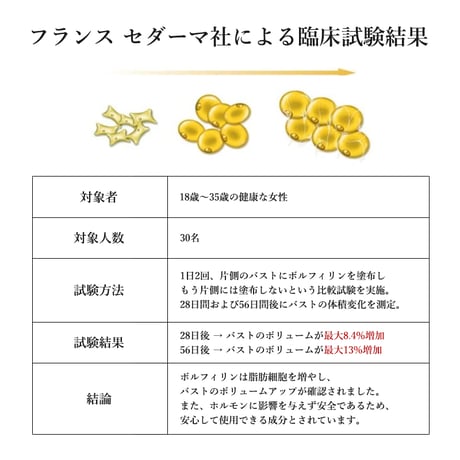 フランス セダーマ社による臨床試験結果

| 対象者 | 18歳～35歳の健康な女性 |
|---|---|
| 対象人数 | 30名 |
| 試験方法 | 1日2回、片側のバストにボルフィリンを塗布し もう片側には塗布しないという比較試験を実施。 28日間および56日間後にバストの体積変化を測定。 |
| 試験結果 | 28日後 → バストのボリュームが最大8.4%増加 56日後 → バストのボリュームが最大13%増加 |
| 結論 | ボルフィリンは脂肪細胞を増やし、 バストのボリュームアップが確認されました。 また、ホルモンに影響を与えず安全であるため、 安心して使用できる成分とされています。 |